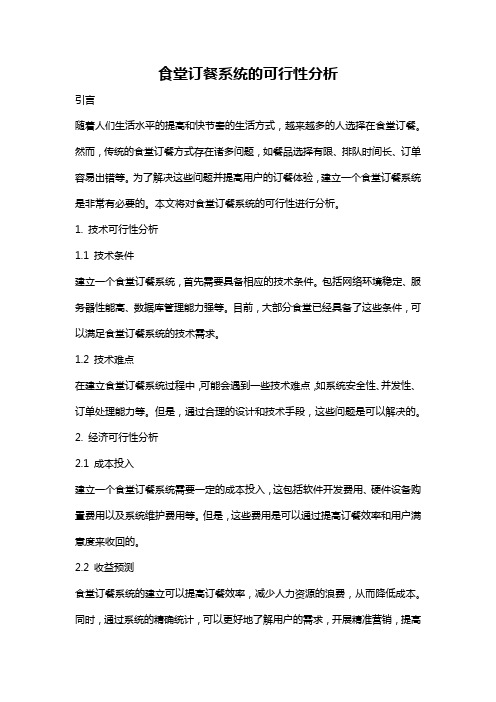 食堂订餐系统的可行性分析

引言

随着人们生活水平的提高和快节奏的生活方式，越来越多的人选择在食堂订餐。然而，传统的食堂订餐方式存在诸多问题，如餐品选择有限、排队时间长、订单容易出错等。为了解决这些问题并提高用户的订餐体验，建立一个食堂订餐系统是非常有必要的。本文将对食堂订餐系统的可行性进行分析。

1. 技术可行性分析

1.1 技术条件

建立一个食堂订餐系统，首先需要具备相应的技术条件。包括网络环境稳定、服务器性能高、数据库管理能力强等。目前，大部分食堂已经具备了这些条件，可以满足食堂订餐系统的技术需求。

1.2 技术难点

在建立食堂订餐系统过程中，可能会遇到一些技术难点，如系统安全性、并发性、订单处理能力等。但是，通过合理的设计和技术手段，这些问题是可以解决的。

2. 经济可行性分析

2.1 成本投入

建立一个食堂订餐系统需要一定的成本投入，这包括软件开发费用、硬件设备购置费用以及系统维护费用等。但是，这些费用是可以通过提高订餐效率和用户满意度来收回的。

2.2 收益预测

食堂订餐系统的建立可以提高订餐效率，减少人力资源的浪费，从而降低成本。同时，通过系统的精确统计，可以更好地了解用户的需求，开展精准营销，提高